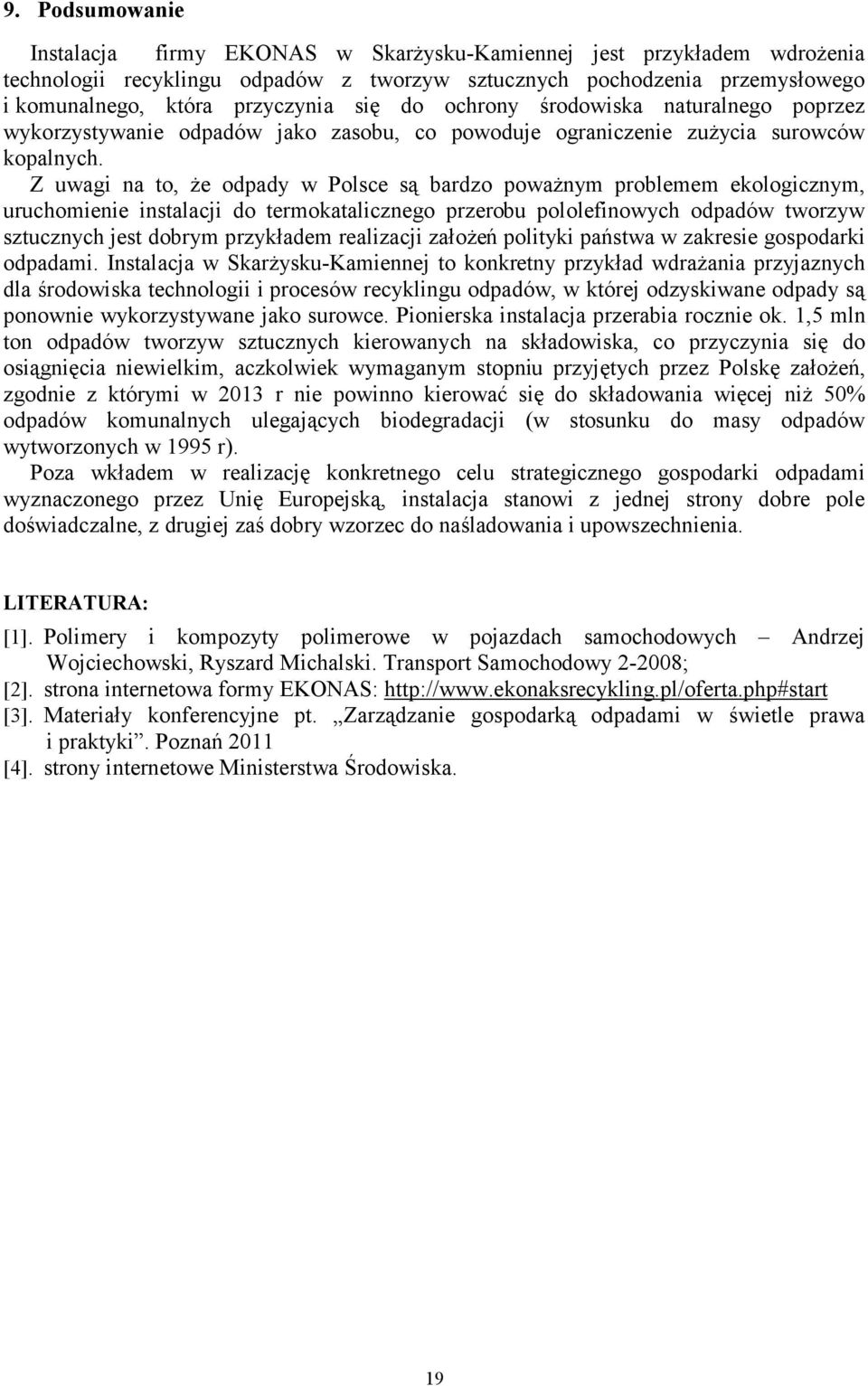 9. Podsumowanie

Instalacja firmy EKONAS w Skarżysku-Kamiennej jest przykładem wdrożenia technologii recyklingu odpadów z tworzyw sztucznych pochodzenia przemysłowego i komunalnego, która przyczynia się do ochrony środowiska naturalnego poprzez wykorzystywanie odpadów jako zasobu, co powoduje ograniczenie zużycia surowców kopalnych. Z uwagi na to, że odpady w Polsce są bardzo poważnym problemem ekologicznym, uruchomienie instalacji do termokatalicznego przerobu pololefinowych odpadów tworzyw sztucznych jest dobrym przykładem realizacji założeń polityki państwa w zakresie gospodarki odpadami. Instalacja w Skarżysku-Kamiennej to konkretny przykład wdrażania przyjaznych dla środowiska technologii i procesów recyklingu odpadów, w której odzyskiwane odpady są ponownie wykorzystywane jako surowce. Pionierska instalacja przerabia rocznie ok. 1,5 mln ton odpadów tworzyw sztucznych kierowanych na składowiska, co przyczynia się do osiągnięcia niewielkim, aczkolwiek wymaganym stopniu przyjętych przez Polskę założeń, zgodnie z którymi w 2013 r nie powinno kierować się do składowania więcej niż 50% odpadów komunalnych ulegających biodegradacji (w stosunku do masy odpadów wytworzonych w 1995 r).

Poza wkładem w realizację konkretnego celu strategicznego gospodarki odpadami wyznaczonego przez Unię Europejską, instalacja stanowi z jednej strony dobre pole doświadczalne, z drugiej zaś dobry wzorzec do naśladowania i upowszechnienia.

LITERATURA:

[1]. Polimery i kompozyty polimerowe w pojazdach samochodowych – Andrzej Wojciechowski, Ryszard Michalski. Transport Samochodowy 2-2008;
[2]. strona internetowa formy EKONAS: http://www.ekonaksrecykling.pl/oferta.php#start
[3]. Materiały konferencyjne pt. „Zarządzanie gospodarką odpadami w świetle prawa i praktyki”. Poznań 2011
[4]. strony internetowe Ministerstwa Środowiska.

19